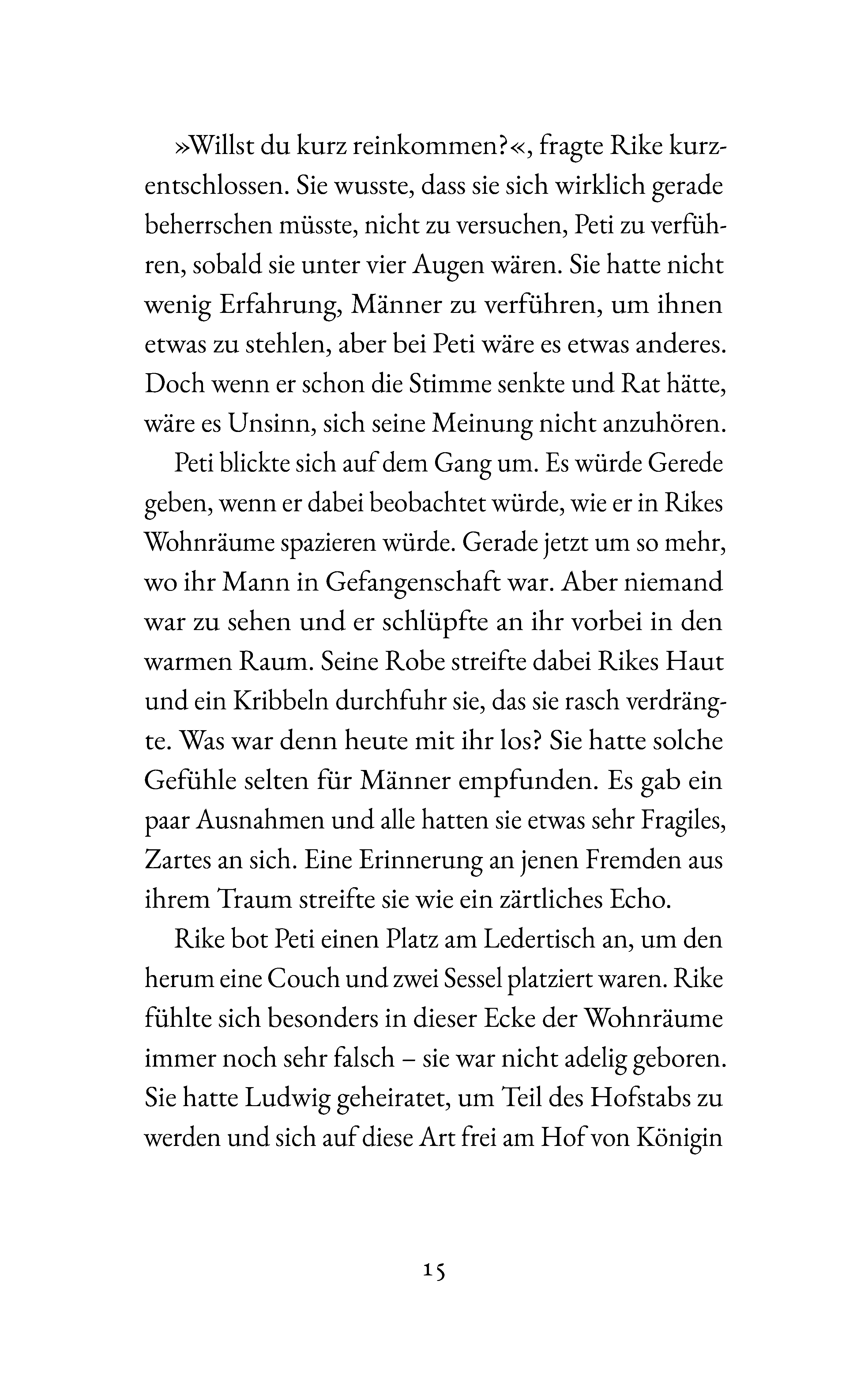 »Willst du kurz reinkommen?«, fragte Rike kurzentschlossen. Sie wusste, dass sie sich wirklich gerade beherrschen müsste, nicht zu versuchen, Peti zu verführen, sobald sie unter vier Augen wären. Sie hatte nicht wenig Erfahrung, Männer zu verführen, um ihnen etwas zu stehlen, aber bei Peti wäre es etwas anderes. Doch wenn er schon die Stimme senkte und Rat hätte, wäre es Unsinn, sich seine Meinung nicht anzuhören.

Peti blickte sich auf dem Gang um. Es würde Gerede geben, wenn er dabei beobachtet würde, wie er in Rikes Wohnräume spazieren würde. Gerade jetzt um so mehr, wo ihr Mann in Gefangenschaft war. Aber niemand war zu sehen und er schlüpfte an ihr vorbei in den warmen Raum. Seine Robe streifte dabei Rikes Haut und ein Kribbeln durchfuhr sie, das sie rasch verdrängte. Was war denn heute mit ihr los? Sie hatte solche Gefühle selten für Männer empfunden. Es gab ein paar Ausnahmen und alle hatten sie etwas sehr Fragiles, Zartes an sich. Eine Erinnerung an jenen Fremden aus ihrem Traum streifte sie wie ein zärtliches Echo.

Rike bot Peti einen Platz am Ledertisch an, um den herum eine Couch und zwei Sessel platziert waren. Rike fühlte sich besonders in dieser Ecke der Wohnräume immer noch sehr falsch – sie war nicht adelig geboren. Sie hatte Ludwig geheiratet, um Teil des Hofstabs zu werden und sich auf diese Art frei am Hof von Königin

15